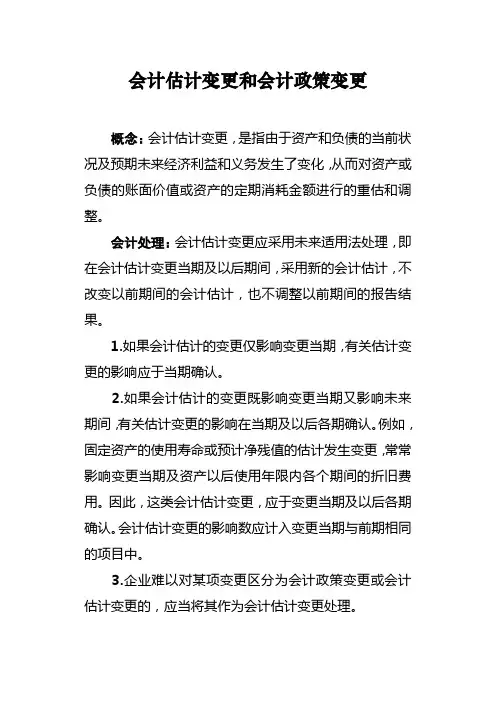 会计估计变更和会计政策变更

概念：会计估计变更，是指由于资产和负债的当前状况及预期未来经济利益和义务发生了变化，从而对资产或负债的账面价值或资产的定期消耗金额进行的重估和调整。

会计处理：会计估计变更应采用未来适用法处理，即在会计估计变更当期及以后期间，采用新的会计估计，不改变以前期间的会计估计，也不调整以前期间的报告结果。

1.如果会计估计的变更仅影响变更当期，有关估计变更的影响应于当期确认。

2.如果会计估计的变更既影响变更当期又影响未来期间，有关估计变更的影响在当期及以后各期确认。例如，固定资产的使用寿命或预计净残值的估计发生变更，常常影响变更当期及资产以后使用年限内各个期间的折旧费用。因此，这类会计估计变更，应于变更当期及以后各期确认。会计估计变更的影响数应计入变更当期与前期相同的项目中。

3.企业难以对某项变更区分为会计政策变更或会计估计变更的，应当将其作为会计估计变更处理。